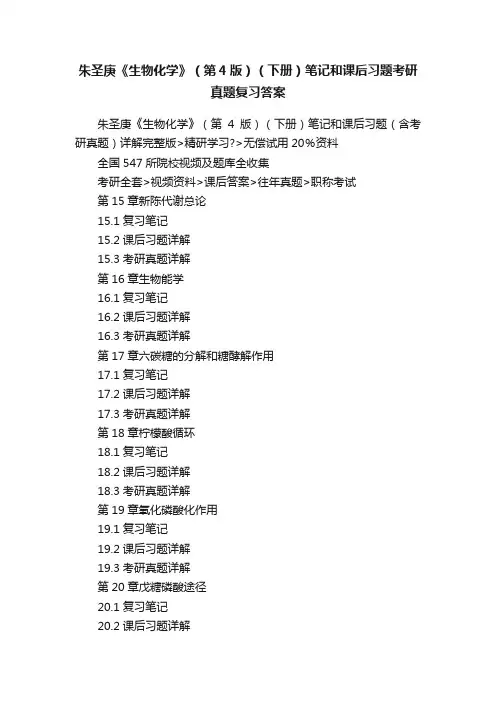 朱圣庚《生物化学》（第4版）（下册）笔记和课后习题考研真题复习答案

朱圣庚《生物化学》（第 4 版）（下册）笔记和课后习题（含考研真题）详解完整版>精研学习?>无偿试用 20%资料

全国 547 所院校视频及题库全收集

考研全套>视频资料>课后答案>往年真题>职称考试

第 15 章新陈代谢总论

15.1 复习笔记

15.2 课后习题详解

15.3 考研真题详解

第 16 章生物能学

16.1 复习笔记

16.2 课后习题详解

16.3 考研真题详解

第 17 章六碳糖的分解和糖酵解作用

17.1 复习笔记

17.2 课后习题详解

17.3 考研真题详解

第 18 章柠檬酸循环

18.1 复习笔记

18.2 课后习题详解

18.3 考研真题详解

第 19 章氧化磷酸化作用

19.1 复习笔记

19.2 课后习题详解

19.3 考研真题详解

第 20 章戊糖磷酸途径

20.1 复习笔记

20.2 课后习题详解